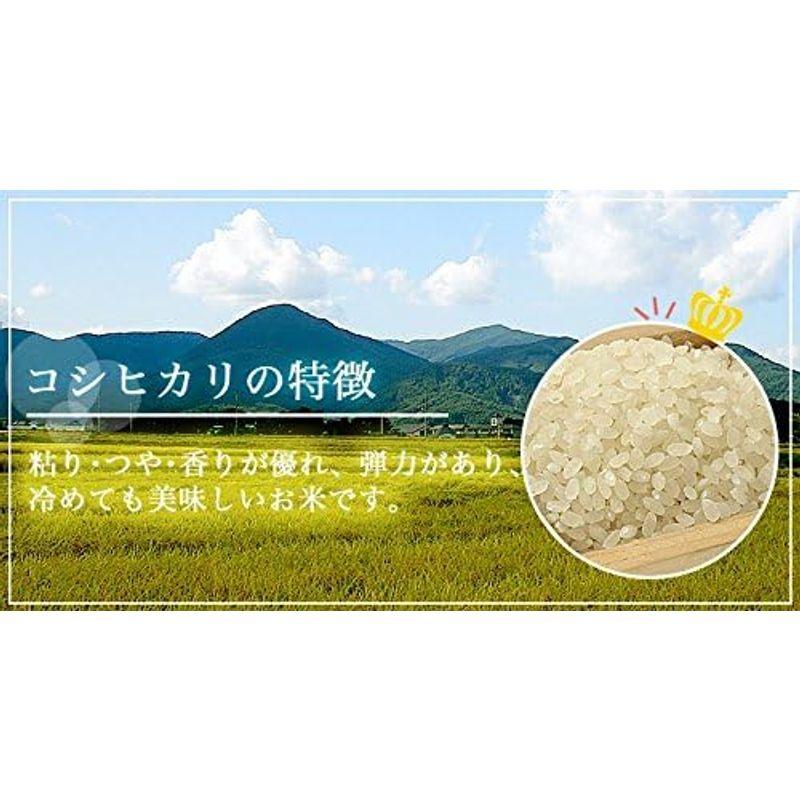 コシヒカリの特徴

粘り・つや・香りが優れ、弾力があり、冷めても美味しいお米です。